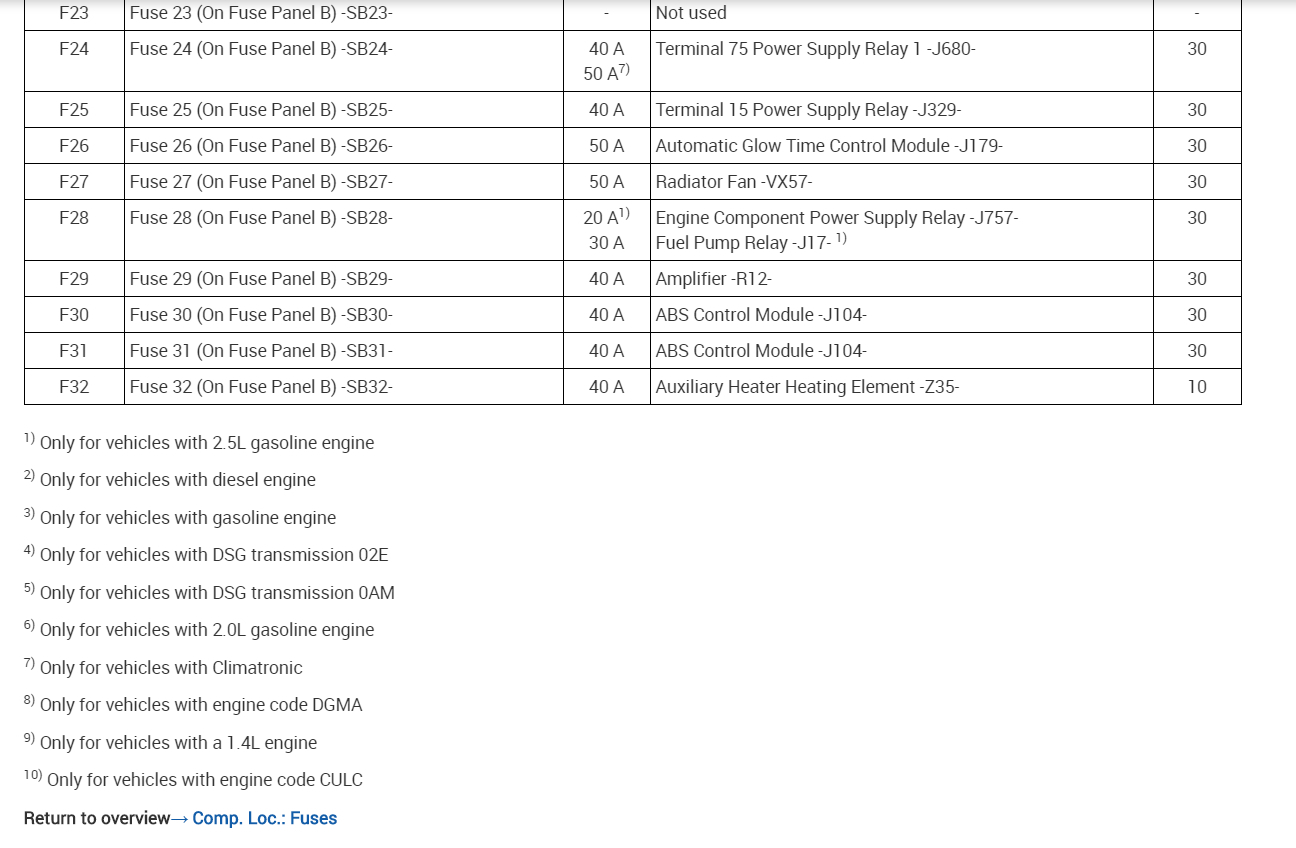 | F23 | Fuse 23 (On Fuse Panel B) -SB23- | - | Not used | - |
|---|---|---|---|---|
| F24 | Fuse 24 (On Fuse Panel B) -SB24- | 40 A 50 A$^{7)}$ | Terminal 75 Power Supply Relay 1 -J680- | 30 |
| F25 | Fuse 25 (On Fuse Panel B) -SB25- | 40 A | Terminal 15 Power Supply Relay -J329- | 30 |
| F26 | Fuse 26 (On Fuse Panel B) -SB26- | 50 A | Automatic Glow Time Control Module -J179- | 30 |
| F27 | Fuse 27 (On Fuse Panel B) -SB27- | 50 A | Radiator Fan -VX57- | 30 |
| F28 | Fuse 28 (On Fuse Panel B) -SB28- | 20 A$^{1)}$ 30 A | Engine Component Power Supply Relay -J757- Fuel Pump Relay -J17- $^{1)}$ | 30 |
| F29 | Fuse 29 (On Fuse Panel B) -SB29- | 40 A | Amplifier -R12- | 30 |
| F30 | Fuse 30 (On Fuse Panel B) -SB30- | 40 A | ABS Control Module -J104- | 30 |
| F31 | Fuse 31 (On Fuse Panel B) -SB31- | 40 A | ABS Control Module -J104- | 30 |
| F32 | Fuse 32 (On Fuse Panel B) -SB32- | 40 A | Auxiliary Heater Heating Element -Z35- | 10 |

$^{1)}$ Only for vehicles with 2.5L gasoline engine

$^{2)}$ Only for vehicles with diesel engine

$^{3)}$ Only for vehicles with gasoline engine

$^{4)}$ Only for vehicles with DSG transmission 02E

$^{5)}$ Only for vehicles with DSG transmission 0AM

$^{6)}$ Only for vehicles with 2.0L gasoline engine

$^{7)}$ Only for vehicles with Climatronic

$^{8)}$ Only for vehicles with engine code DGMA

$^{9)}$ Only for vehicles with a 1.4L engine

$^{10)}$ Only for vehicles with engine code CULC

Return to overview→ Comp. Loc.: Fuses